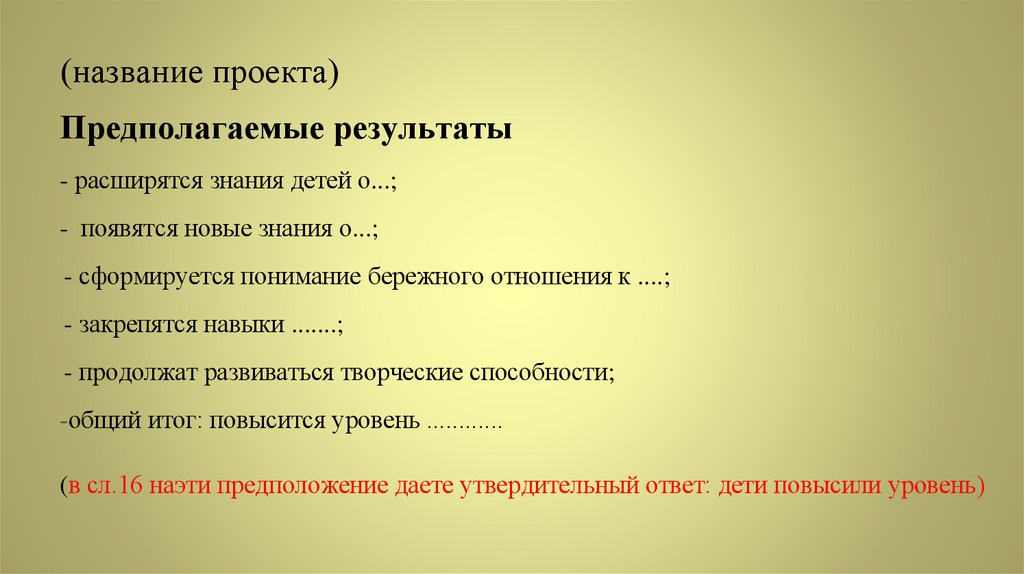 (название проекта)

Предполагаемые результаты

- расширятся знания детей о...;

- появятся новые знания о...;

- сформируется понимание бережного отношения к ....;

- закрепятся навыки .......;

- продолжат развиваться творческие способности;

-общий итог: повысится уровень ............

(в сл.16 наэти предположение даете утвердительный ответ: дети повысили уровень)